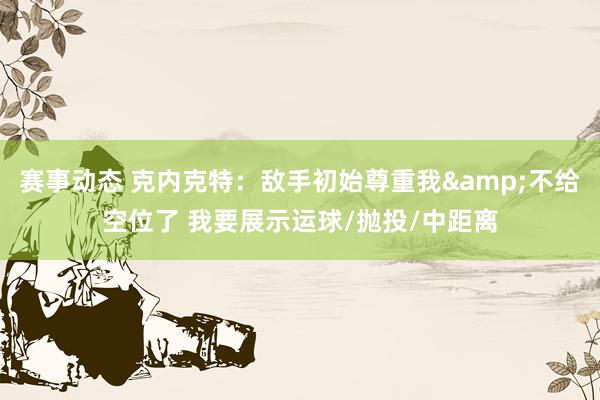 赛事动态 克内克特：敌手初始尊重我&amp;不给空位了 我要展示运球/抛投/中距离